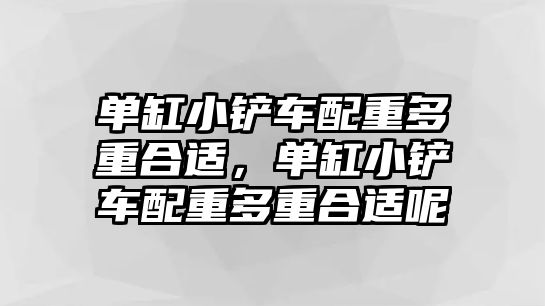 单缸小铲车配重多重合适，单缸小铲车配重多重合适呢